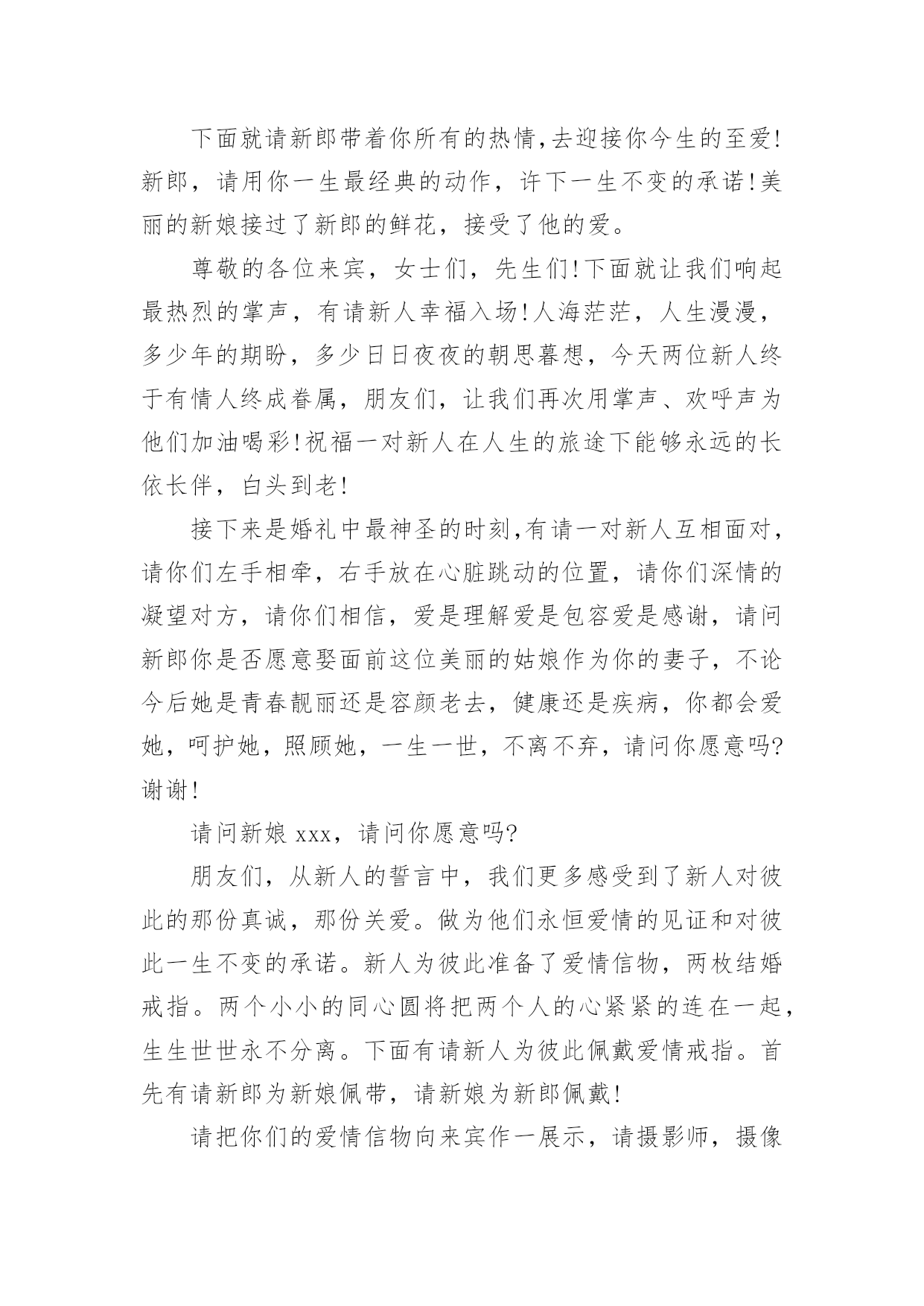 下面就请新郎带着你所有的热情,去迎接你今生的至爱!新郎，请用你一生最经典的动作，许下一生不变的承诺!美丽的新娘接过了新郎的鲜花，接受了他的爱。

尊敬的各位来宾，女士们，先生们!下面就让我们响起最热烈的掌声，有请新人幸福入场!人海茫茫，人生漫漫，多少年的期盼，多少日日夜夜的朝思暮想，今天两位新人终于有情人终成眷属，朋友们，让我们再次用掌声、欢呼声为他们加油喝彩!祝福一对新人在人生的旅途下能够永远的长依长伴，白头到老!

接下来是婚礼中最神圣的时刻,有请一对新人互相面对，请你们左手相牵，右手放在心脏跳动的位置，请你们深情的凝望对方，请你们相信，爱是理解爱是包容爱是感谢，请问新郎你是否愿意娶面前这位美丽的姑娘作为你的妻子，不论今后她是青春靓丽还是容颜老去，健康还是疾病，你都会爱她，呵护她，照顾她，一生一世，不离不弃，请问你愿意吗?谢谢!

请问新娘 xxx，请问你愿意吗?

朋友们，从新人的誓言中，我们更多感受到了新人对彼此的那份真诚，那份关爱。做为他们永恒爱情的见证和对彼此一生不变的承诺。新人为彼此准备了爱情信物，两枚结婚戒指。两个小小的同心圆将把两个人的心紧紧的连在一起，生生世世永不分离。下面有请新人为彼此佩戴爱情戒指。首先有请新郎为新娘佩带，请新娘为新郎佩戴!

请把你们的爱情信物向来宾作一展示，请摄影师，摄像